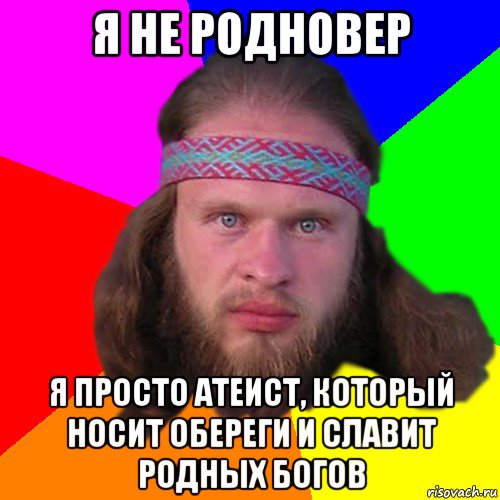 Я НЕ РОДНОВЕР

Я ПРОСТО АТЕИСТ, КОТОРЫЙ НОСИТ ОБЕРЕГИ И СЛАВИТ РОДНЫХ БОГОВ

risovach.ru